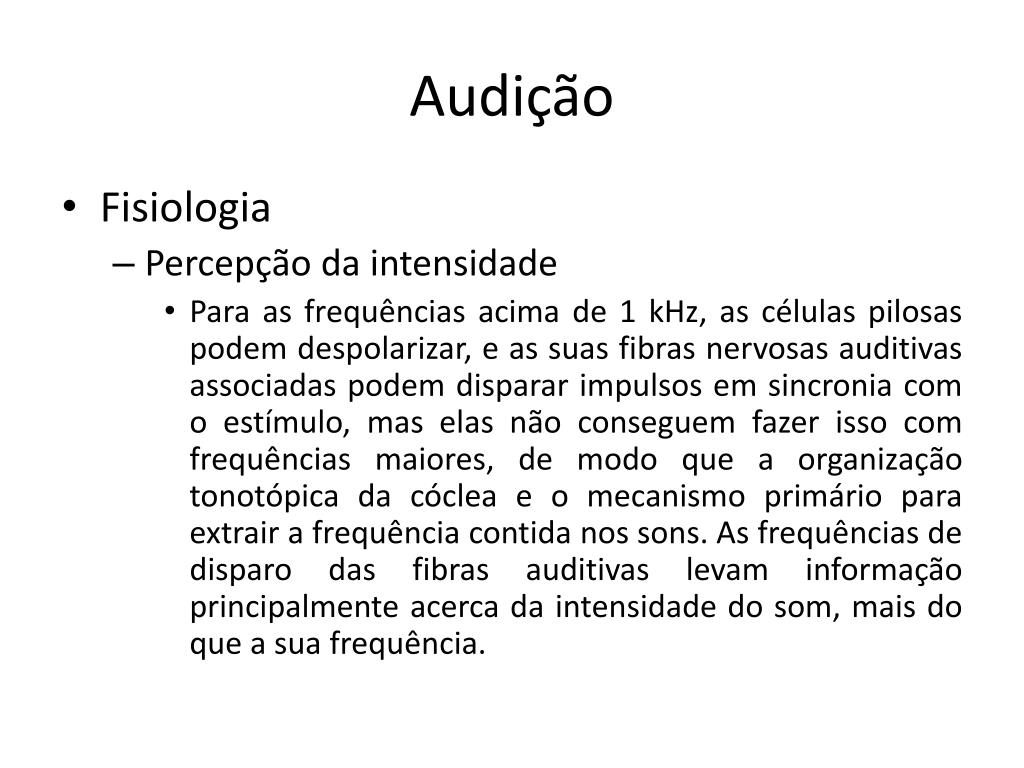 Audição

• Fisiologia
– Percepção da intensidade
• Para as frequências acima de 1 kHz, as células pilosas podem despolarizar, e as suas fibras nervosas auditivas associadas podem disparar impulsos em sincronia com o estímulo, mas elas não conseguem fazer isso com frequências maiores, de modo que a organização tonotópica da cóclea e o mecanismo primário para extrair a frequência contida nos sons. As frequências de disparo das fibras auditivas levam informação principalmente acerca da intensidade do som, mais do que a sua frequência.